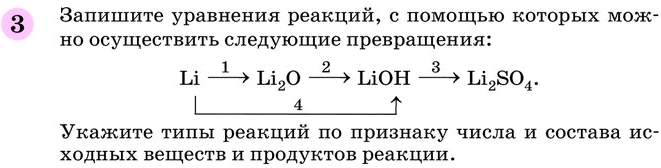 3

Запишите уравнения реакций, с помощью которых можно осуществить следующие превращения:

$Li \xrightarrow{1} Li_2O \xrightarrow{2} LiOH \xrightarrow{3} Li_2SO_4$.

4

Укажите типы реакций по признаку числа и состава исходных веществ и продуктов реакции.